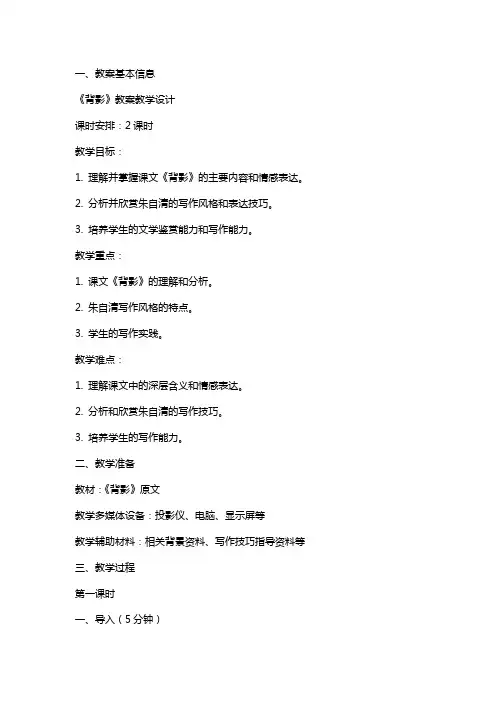 一、教案基本信息

《背影》教案教学设计

课时安排：2 课时

教学目标：

1. 理解并掌握课文《背影》的主要内容和情感表达。

2. 分析并欣赏朱自清的写作风格和表达技巧。

3. 培养学生的文学鉴赏能力和写作能力。

教学重点：

1. 课文《背影》的理解和分析。

2. 朱自清写作风格的特点。

3. 学生的写作实践。

教学难点：

1. 理解课文中的深层含义和情感表达。

2. 分析和欣赏朱自清的写作技巧。

3. 培养学生的写作能力。

二、教学准备

教材：《背影》原文

教学多媒体设备：投影仪、电脑、显示屏等

教学辅助材料：相关背景资料、写作技巧指导资料等

三、教学过程

第一课时

一、导入（5 分钟）